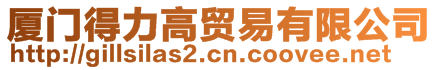 厦门得力高贸易有限公司
http://gillsilas2.cn.coovee.net